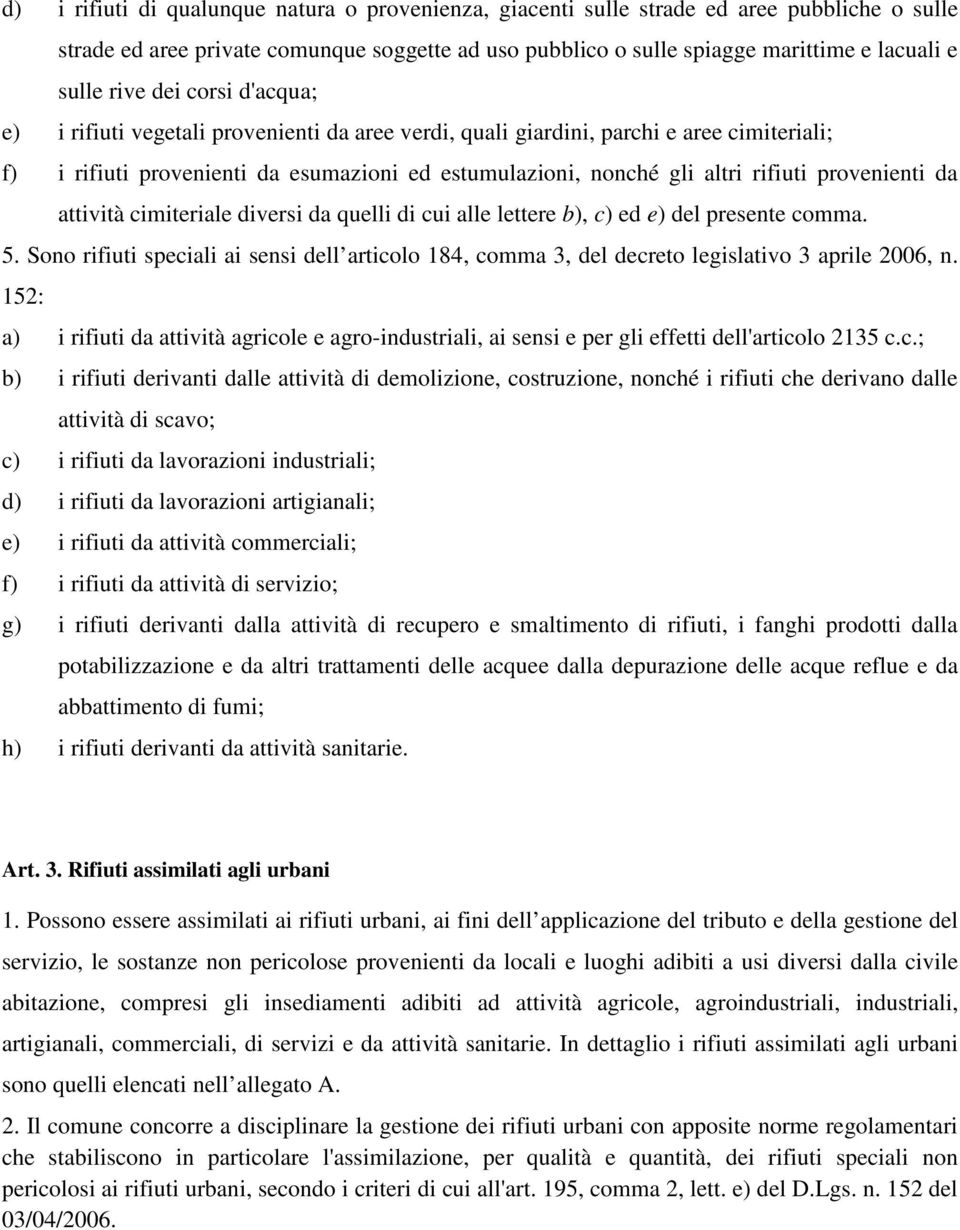 d) i rifiuti di qualunque natura o provenienza, giacenti sulle strade ed aree pubbliche o sulle strade ed aree private comunque soggette ad uso pubblico o sulle spiagge marittime e lacuali e sulle rive dei corsi d'acqua;

e) i rifiuti vegetali provenienti da aree verdi, quali giardini, parchi e aree cimiteriali;

f) i rifiuti provenienti da esumazioni ed estumulazioni, nonché gli altri rifiuti provenienti da attività cimiteriale diversi da quelli di cui alle lettere b), c) ed e) del presente comma.

5. Sono rifiuti speciali ai sensi dell articolo 184, comma 3, del decreto legislativo 3 aprile 2006, n. 152:

a) i rifiuti da attività agricole e agro-industriali, ai sensi e per gli effetti dell'articolo 2135 c.c.;

b) i rifiuti derivanti dalle attività di demolizione, costruzione, nonché i rifiuti che derivano dalle attività di scavo;

c) i rifiuti da lavorazioni industriali;

d) i rifiuti da lavorazioni artigianali;

e) i rifiuti da attività commerciali;

f) i rifiuti da attività di servizio;

g) i rifiuti derivanti dalla attività di recupero e smaltimento di rifiuti, i fanghi prodotti dalla potabilizzazione e da altri trattamenti delle acquee dalla depurazione delle acque reflue e da abbattimento di fumi;

h) i rifiuti derivanti da attività sanitarie.

Art. 3. Rifiuti assimilati agli urbani

1. Possono essere assimilati ai rifiuti urbani, ai fini dell applicazione del tributo e della gestione del servizio, le sostanze non pericolose provenienti da locali e luoghi adibiti a usi diversi dalla civile abitazione, compresi gli insediamenti adibiti ad attività agricole, agroindustriali, industriali, artigianali, commerciali, di servizi e da attività sanitarie. In dettaglio i rifiuti assimilati agli urbani sono quelli elencati nell allegato A.

2. Il comune concorre a disciplinare la gestione dei rifiuti urbani con apposite norme regolamentari che stabiliscono in particolare l'assimilazione, per qualità e quantità, dei rifiuti speciali non pericolosi ai rifiuti urbani, secondo i criteri di cui all'art. 195, comma 2, lett. e) del D.Lgs. n. 152 del 03/04/2006.